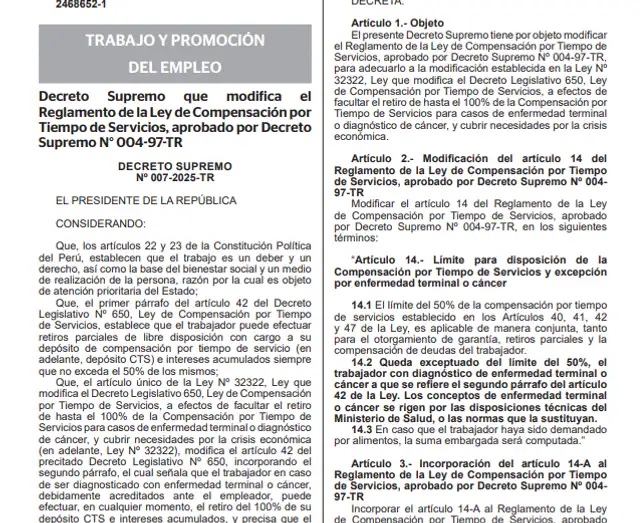 2468652-1

TRABAJO Y PROMOCIÓN DEL EMPLEO

Decreto Supremo que modifica el Reglamento de la Ley de Compensación por Tiempo de Servicios, aprobado por Decreto Supremo N° 004-97-TR

DECRETO SUPREMO
N° 007-2025-TR

EL PRESIDENTE DE LA REPÚBLICA

CONSIDERANDO:

Que, los artículos 22 y 23 de la Constitución Política del Perú, establecen que el trabajo es un deber y un derecho, así como la base del bienestar social y un medio de realización de la persona, razón por la cual es objeto de atención prioritaria del Estado;

Que, el primer párrafo del artículo 42 del Decreto Legislativo N° 650, Ley de Compensación por Tiempo de Servicios, establece que el trabajador puede efectuar retiros parciales de libre disposición con cargo a su depósito de compensación por tiempo de servicio (en adelante, depósito CTS) e intereses acumulados siempre que no exceda el 50% de los mismos;

Que, el artículo único de la Ley N° 32322, Ley que modifica el Decreto Legislativo 650, Ley de Compensación por Tiempo de Servicios, a efectos de facultar el retiro de hasta el 100% de la Compensación por Tiempo de Servicios para casos de enfermedad terminal o diagnóstico de cáncer, y cubrir necesidades por la crisis económica (en adelante, Ley N° 32322), modifica el artículo 42 del precitado Decreto Legislativo N° 650, incorporando el segundo párrafo, el cual señala que el trabajador en caso de ser diagnosticado con enfermedad terminal o cáncer, debidamente acreditados ante el empleador, puede efectuar, en cualquier momento, el retiro del 100% de su depósito CTS e intereses acumulados, y precisa que el

DECRETA:

Artículo 1.- Objeto
El presente Decreto Supremo tiene por objeto modificar el Reglamento de la Ley de Compensación por Tiempo de Servicios, aprobado por Decreto Supremo N° 004-97-TR, para adecuarlo a la modificación establecida en la Ley N° 32322, Ley que modifica el Decreto Legislativo 650, Ley de Compensación por Tiempo de Servicios, a efectos de facultar el retiro de hasta el 100% de la Compensación por Tiempo de Servicios para casos de enfermedad terminal o diagnóstico de cáncer, y cubrir necesidades por la crisis económica.

Artículo 2.- Modificación del artículo 14 del Reglamento de la Ley de Compensación por Tiempo de Servicios, aprobado por Decreto Supremo N° 004-97-TR
Modificar el artículo 14 del Reglamento de la Ley de Compensación por Tiempo de Servicios, aprobado por Decreto Supremo N° 004-97-TR, en los siguientes términos:

"Artículo 14.- Límite para disposición de la Compensación por Tiempo de Servicios y excepción por enfermedad terminal o cáncer

14.1 El límite del 50% de la compensación por tiempo de servicios establecido en los Artículos 40, 41, 42 y 47 de la Ley, es aplicable de manera conjunta, tanto para el otorgamiento de garantía, retiros parciales y la compensación de deudas del trabajador.
14.2 Queda exceptuado del límite del 50%, el trabajador con diagnóstico de enfermedad terminal o cáncer a que se refiere el segundo párrafo del artículo 42 de la Ley. Los conceptos de enfermedad terminal o cáncer se rigen por las disposiciones técnicas del Ministerio de Salud, o las normas que la sustituyan.
14.3 En caso que el trabajador haya sido demandado por alimentos, la suma embargada será computada."

Artículo 3.- Incorporación del artículo 14-A al Reglamento de la Ley de Compensación por Tiempo de Servicios, aprobado por Decreto Supremo N° 004-97-TR
Incorporar el artículo 14-A al Reglamento de la Ley de Compensación por Tiempo de Servicios, aprobado